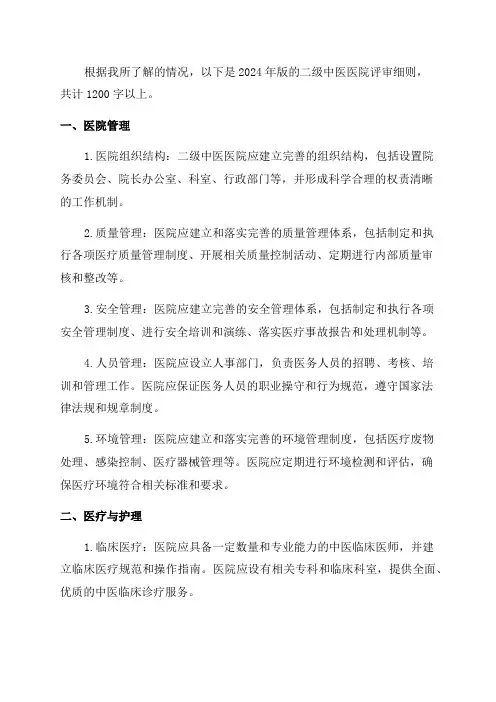 根据我所了解的情况，以下是2024年版的二级中医医院评审细则，共计1200字以上。

一、医院管理

1.医院组织结构：二级中医医院应建立完善的组织结构，包括设置院务委员会、院长办公室、科室、行政部门等，并形成科学合理的权责清晰的工作机制。

2.质量管理：医院应建立和落实完善的质量管理体系，包括制定和执行各项医疗质量管理制度、开展相关质量控制活动、定期进行内部质量审核和整改等。

3.安全管理：医院应建立完善的安全管理体系，包括制定和执行各项安全管理制度、进行安全培训和演练、落实医疗事故报告和处理机制等。

4.人员管理：医院应设立人事部门，负责医务人员的招聘、考核、培训和管理工作。医院应保证医务人员的职业操守和行为规范，遵守国家法律法规和规章制度。

5.环境管理：医院应建立和落实完善的环境管理制度，包括医疗废物处理、感染控制、医疗器械管理等。医院应定期进行环境检测和评估，确保医疗环境符合相关标准和要求。

二、医疗与护理

1.临床医疗：医院应具备一定数量和专业能力的中医临床医师，并建立临床医疗规范和操作指南。医院应设有相关专科和临床科室，提供全面、优质的中医临床诊疗服务。